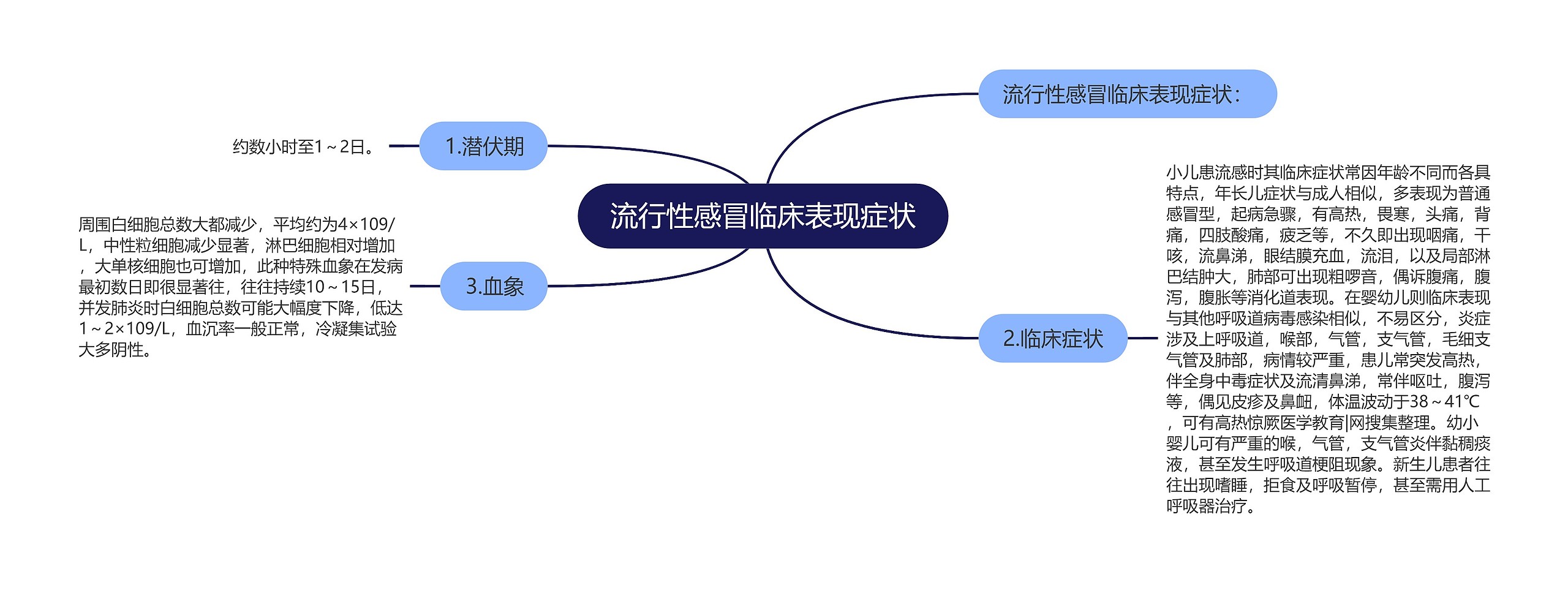 流行性感冒临床表现症状

流行性感冒临床表现症状：

1.潜伏期

约数小时至1～2日。

2.临床症状

小儿患流感时其临床症状常因年龄不同而各具特点，年长儿症状与成人相似，多表现为普通感冒型，起病急骤，有高热，畏寒，头痛，背痛，四肢酸痛，疲乏等，不久即出现咽痛，干咳，流鼻涕，眼结膜充血，流泪，以及局部淋巴结肿大，肺部可出现粗啰音，偶诉腹痛，腹泻，腹胀等消化道表现。在婴幼儿则临床表现与其他呼吸道病毒感染相似，不易区分，炎症涉及上呼吸道，喉部，气管，支气管，毛细支气管及肺部，病情较严重，患儿常突发高热，伴全身中毒症状及流清鼻涕，常伴呕吐，腹泻等，偶见皮疹及鼻衄，体温波动于38～41℃，可有高热惊厥医学教育|网搜集整理。幼小婴儿可有严重的喉，气管，支气管炎伴黏稠痰液，甚至发生呼吸道梗阻现象。新生儿患者往往出现嗜睡，拒食及呼吸暂停，甚至需用人工呼吸器治疗。

3.血象

周围白细胞总数大都减少，平均约为4×109/L，中性粒细胞减少显著，淋巴细胞相对增加，大单核细胞也可增加，此种特殊血象在发病最初数日即很显著往，往往持续10～15日，并发肺炎时白细胞总数可能大幅度下降，低达1～2×109/L，血沉率一般正常，冷凝集试验大多阴性。